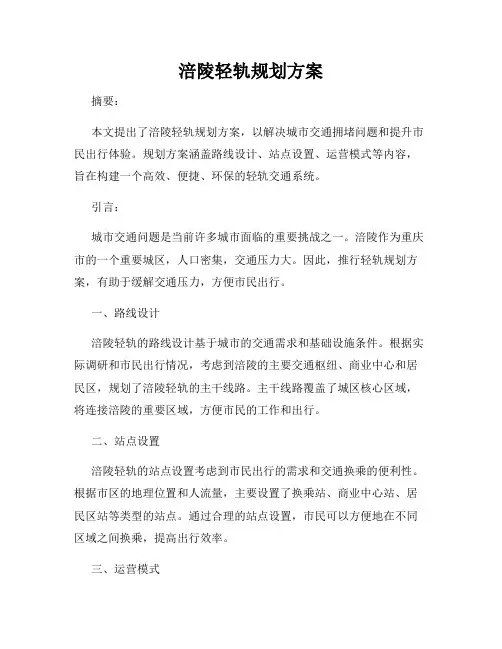 涪陵轻轨规划方案

摘要：

本文提出了涪陵轻轨规划方案，以解决城市交通拥堵问题和提升市民出行体验。规划方案涵盖路线设计、站点设置、运营模式等内容，旨在构建一个高效、便捷、环保的轻轨交通系统。

引言：

城市交通问题是当前许多城市面临的重要挑战之一。涪陵作为重庆市的一个重要城区，人口密集，交通压力大。因此，推行轻轨规划方案，有助于缓解交通压力，方便市民出行。

一、路线设计

涪陵轻轨的路线设计基于城市的交通需求和基础设施条件。根据实际调研和市民出行情况，考虑到涪陵的主要交通枢纽、商业中心和居民区，规划了涪陵轻轨的主干线路。主干线路覆盖了城区核心区域，将连接涪陵的重要区域，方便市民的工作和出行。

二、站点设置

涪陵轻轨的站点设置考虑到市民出行的需求和交通换乘的便利性。根据市区的地理位置和人流量，主要设置了换乘站、商业中心站、居民区站等类型的站点。通过合理的站点设置，市民可以方便地在不同区域之间换乘，提高出行效率。

三、运营模式